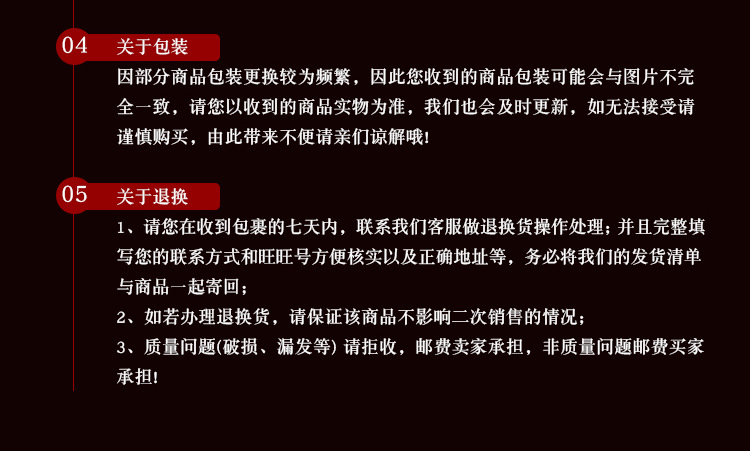 04

关于包装

因部分商品包装更换较为频繁，因此您收到的商品包装可能会与图片不完全一致，请您以收到的商品实物为准，我们也会及时更新，如无法接受请谨慎购买，由此带来不便请亲们谅解哦!

05

关于退换

1、请您在收到包裹的七天内，联系我们客服做退换货操作处理；并且完整填写您的联系方式和旺旺号方便核实以及正确地址等，务必将我们的发货清单与商品一起寄回；

2、如若办理退换货，请保证该商品不影响二次销售的情况；

3、质量问题(破损、漏发等)请拒收，邮费卖家承担，非质量问题邮费买家承担!